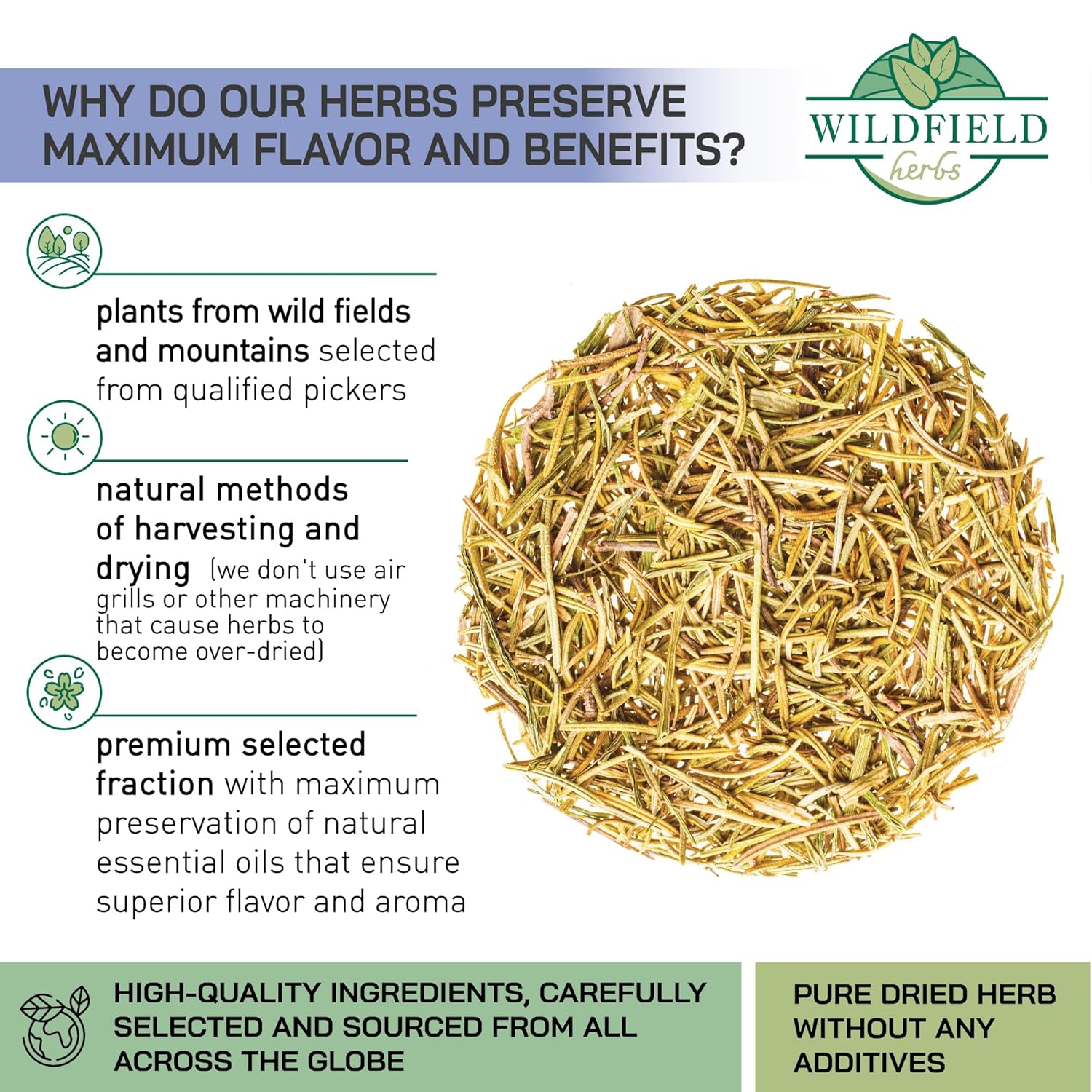 WHY DO OUR HERBS PRESERVE MAXIMUM FLAVOR AND BENEFITS?

WILDFIELD herbs

plants from wild fields and mountains selected from qualified pickers

natural methods of harvesting and drying (we don't use air grills or other machinery that cause herbs to become over-dried)

premium selected fraction with maximum preservation of natural essential oils that ensure superior flavor and aroma

HIGH-QUALITY INGREDIENTS, CAREFULLY SELECTED AND SOURCED FROM ALL ACROSS THE GLOBE

PURE DRIED HERB WITHOUT ANY ADDITIVES